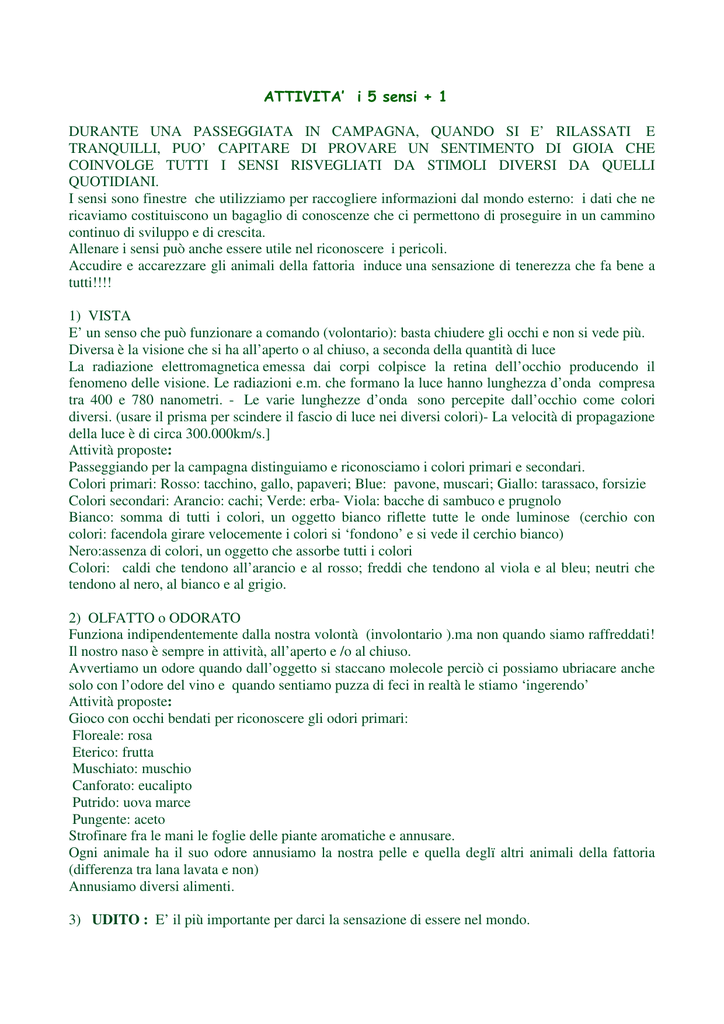 ATTIVITA' i 5 sensi + 1

DURANTE UNA PASSEGGIATA IN CAMPAGNA, QUANDO SI E' RILASSATI E TRANQUILLI, PUO' CAPITARE DI PROVARE UN SENTIMENTO DI GIOIA CHE COINVOLGE TUTTI I SENSI RISVEGLIATI DA STIMOLI DIVERSI DA QUELLI QUOTIDIANI.
I sensi sono finestre che utilizziamo per raccogliere informazioni dal mondo esterno: i dati che ne ricaviamo costituiscono un bagaglio di conoscenze che ci permettono di proseguire in un cammino continuo di sviluppo e di crescita.
Allenare i sensi può anche essere utile nel riconoscere i pericoli.
Accudire e accarezzare gli animali della fattoria induce una sensazione di tenerezza che fa bene a tutti!!!!

1) VISTA
E' un senso che può funzionare a comando (volontario): basta chiudere gli occhi e non si vede più.
Diversa è la visione che si ha all'aperto o al chiuso, a seconda della quantità di luce
La radiazione elettromagnetica emessa dai corpi colpisce la retina dell'occhio producendo il fenomeno delle visione. Le radiazioni e.m. che formano la luce hanno lunghezza d'onda compresa tra 400 e 780 nanometri. - Le varie lunghezze d'onda sono percepite dall'occhio come colori diversi. (usare il prisma per scindere il fascio di luce nei diversi colori)- La velocità di propagazione della luce è di circa 300.000km/s.]
Attività proposte:
Passeggiando per la campagna distinguiamo e riconosciamo i colori primari e secondari.
Colori primari: Rosso: tacchino, gallo, papaveri; Blue: pavone, muscari; Giallo: tarassaco, forsizie
Colori secondari: Arancio: cachi; Verde: erba- Viola: bacche di sambuco e prugnolo
Bianco: somma di tutti i colori, un oggetto bianco riflette tutte le onde luminose (cerchio con colori: facendola girare velocemente i colori si 'fondono' e si vede il cerchio bianco)
Nero:assenza di colori, un oggetto che assorbe tutti i colori
Colori: caldi che tendono all'arancio e al rosso; freddi che tendono al viola e al bleu; neutri che tendono al nero, al bianco e al grigio.

2) OLFATTO o ODORATO
Funziona indipendentemente dalla nostra volontà (involontario ).ma non quando siamo raffreddati!
Il nostro naso è sempre in attività, all'aperto e /o al chiuso.
Avvertiamo un odore quando dall'oggetto si staccano molecole perciò ci possiamo ubriacare anche solo con l'odore del vino e quando sentiamo puzza di feci in realtà le stiamo 'ingerendo'
Attività proposte:
Gioco con occhi bendati per riconoscere gli odori primari:
Floreale: rosa
Eterico: frutta
Muschiato: muschio
Canforato: eucalipto
Putrido: uova marce
Pungente: aceto
Strofinare fra le mani le foglie delle piante aromatiche e annusare.
Ogni animale ha il suo odore annusiamo la nostra pelle e quella deglï altri animali della fattoria (differenza tra lana lavata e non)
Annusiamo diversi alimenti.

3) UDITO : E' il più importante per darci la sensazione di essere nel mondo.